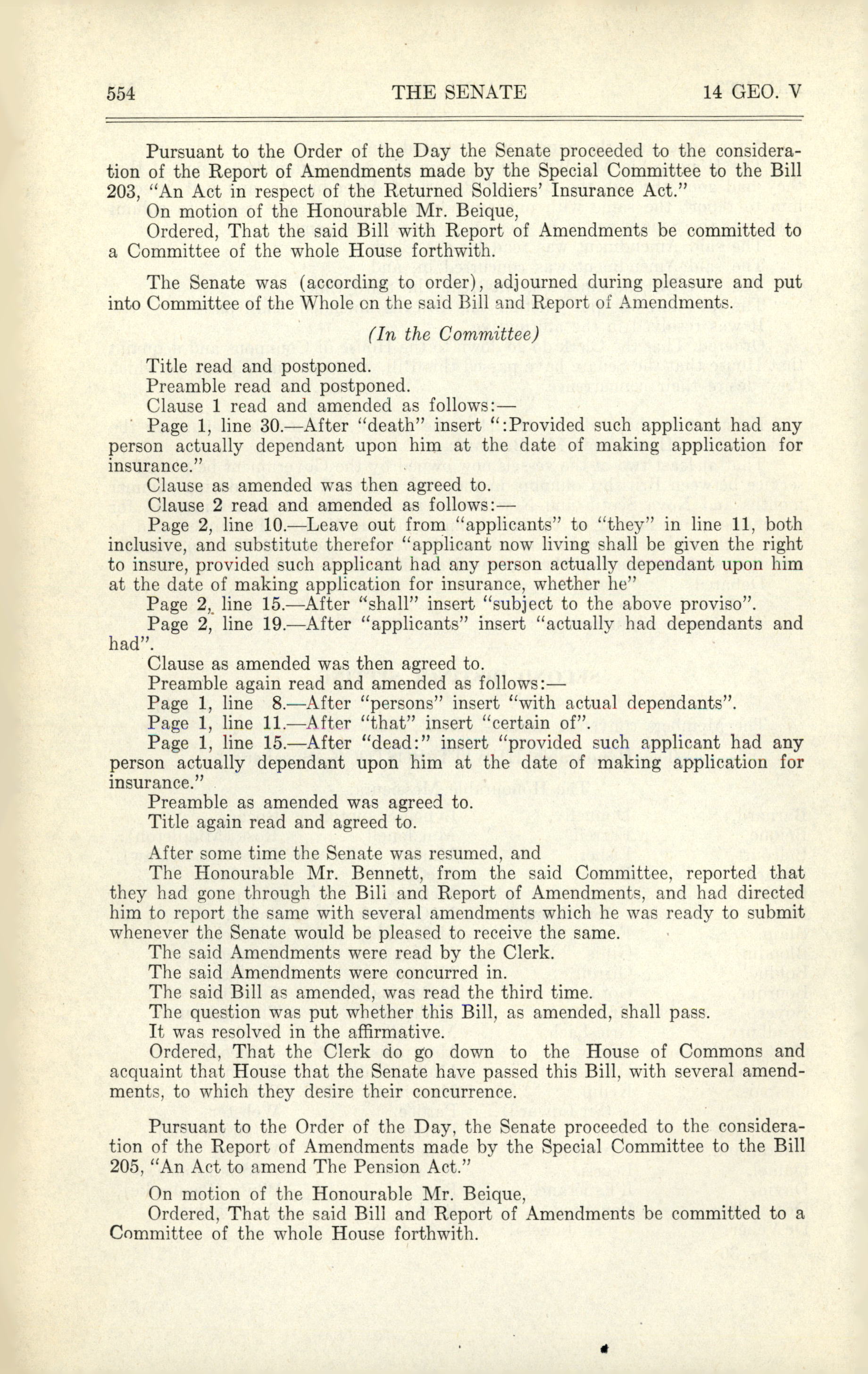 554 THE SENATE 14 GEO. V

Pursuant to the Order of the Day the Senate proceeded to the consideration of the Report of Amendments made by the Special Committee to the Bill 203, "An Act in respect of the Returned Soldiers' Insurance Act."

On motion of the Honourable Mr. Beique,

Ordered, That the said Bill with Report of Amendments be committed to a Committee of the whole House forthwith.

The Senate was (according to order), adjourned during pleasure and put into Committee of the Whole on the said Bill and Report of Amendments.

(In the Committee)

Title read and postponed.

Preamble read and postponed.

Clause 1 read and amended as follows:—

Page 1, line 30.—After "death" insert ":Provided such applicant had any person actually dependant upon him at the date of making application for insurance."

Clause as amended was then agreed to.

Clause 2 read and amended as follows:—

Page 2, line 10.—Leave out from "applicants" to "they" in line 11, both inclusive, and substitute therefor "applicant now living shall be given the right to insure, provided such applicant had any person actually dependant upon him at the date of making application for insurance, whether he"

Page 2, line 15.—After "shall" insert "subject to the above proviso".

Page 2, line 19.—After "applicants" insert "actually had dependants and had".

Clause as amended was then agreed to.

Preamble again read and amended as follows:—

Page 1, line 8.—After "persons" insert "with actual dependants".

Page 1, line 11.—After "that" insert "certain of".

Page 1, line 15.—After "dead:" insert "provided such applicant had any person actually dependant upon him at the date of making application for insurance."

Preamble as amended was agreed to.

Title again read and agreed to.

After some time the Senate was resumed, and

The Honourable Mr. Bennett, from the said Committee, reported that they had gone through the Bili and Report of Amendments, and had directed him to report the same with several amendments which he was ready to submit whenever the Senate would be pleased to receive the same.

The said Amendments were read by the Clerk.

The said Amendments were concurred in.

The said Bill as amended, was read the third time.

The question was put whether this Bill, as amended, shall pass.

It was resolved in the affirmative.

Ordered, That the Clerk do go down to the House of Commons and acquaint that House that the Senate have passed this Bill, with several amendments, to which they desire their concurrence.

Pursuant to the Order of the Day, the Senate proceeded to the consideration of the Report of Amendments made by the Special Committee to the Bill 205, "An Act to amend The Pension Act."

On motion of the Honourable Mr. Beique,

Ordered, That the said Bill and Report of Amendments be committed to a Committee of the whole House forthwith.